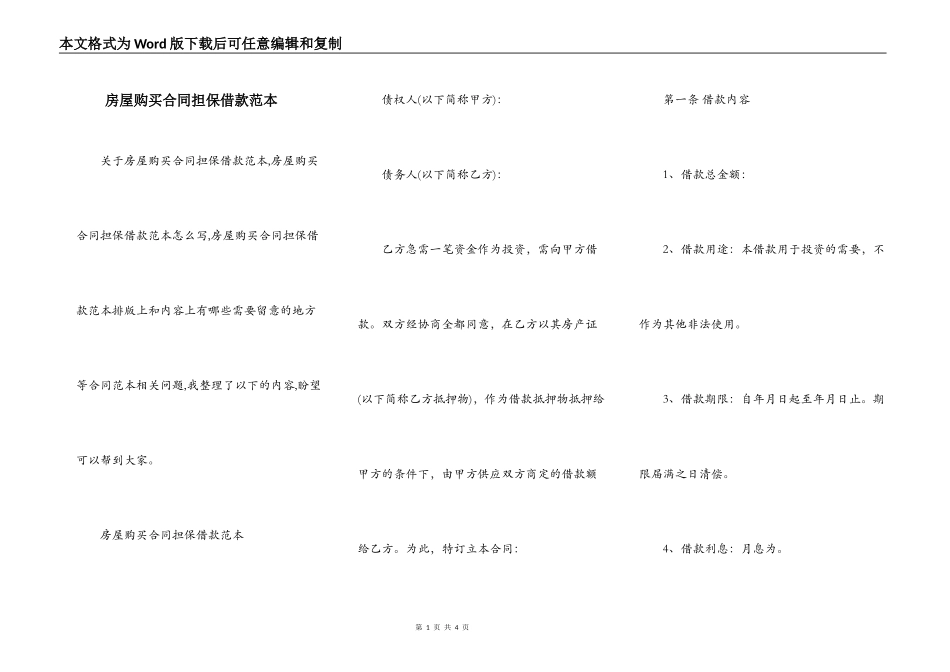 本文格式为Word版下载后可任意编辑和复制

房屋购买合同担保借款范本

关于房屋购买合同担保借款范本,房屋购买合同担保借款范本怎么写,房屋购买合同担保借款范本排版上和内容上有哪些需要留意的地方等合同范本相关问题,我整理了以下的内容,盼望可以帮到大家。

房屋购买合同担保借款范本

债权人(以下简称甲方):

债务人(以下简称乙方):

乙方急需一笔资金作为投资,需向甲方借款。双方经协商全都同意,在乙方以其房产证(以下简称乙方抵押物),作为借款抵押物抵押给甲方的条件下,由甲方供应双方商定的借款额给乙方。为此,特订立本合同:

第一条 借款内容

1、借款总金额:

2、借款用途:本借款用于投资的需要,不作为其他非法使用。

3、借款期限:自年月日起至年月日止。期限届满之日清偿。

4、借款利息:月息为。

第 1 页 共 4 页